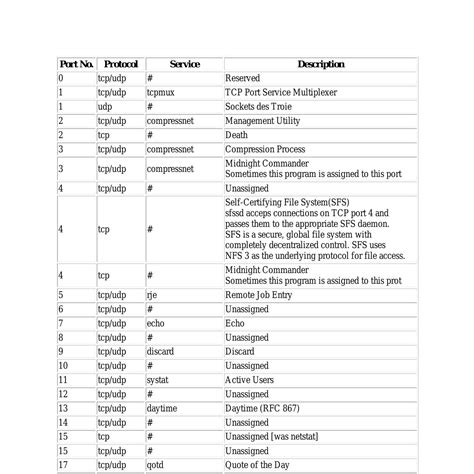 | Port No. | Protocol | Service | Description |
|---|---|---|---|
| 0 | tcp/udp | # | Reserved |
| 1 | tcp/udp | tcpmux | TCP Port Service Multiplexer |
| 1 | udp | # | Sockets des Troie |
| 2 | tcp/udp | compressnet | Management Utility |
| 2 | tcp | # | Death |
| 3 | tcp/udp | compressnet | Compression Process |
| 3 | tcp/udp | compressnet | Midnight Commander Sometimes this program is assigned to this port |
| 4 | tcp/udp | # | Unassigned |
| 4 | tcp | # | Self-Certifying File System(SFS) sfssd acceps connections on TCP port 4 and passes them to the appropriate SFS daemon. SFS is a secure, global file system with completely decentralized control. SFS uses NFS 3 as the underlying protocol for file access. |
| 4 | tcp | # | Midnight Commander Sometimes this program is assigned to this prot |
| 5 | tcp/udp | rje | Remote Job Entry |
| 6 | tcp/udp | # | Unassigned |
| 7 | tcp/udp | echo | Echo |
| 8 | tcp/udp | # | Unassigned |
| 9 | tcp/udp | discard | Discard |
| 10 | tcp/udp | # | Unassigned |
| 11 | tcp/udp | systat | Active Users |
| 12 | tcp/udp | # | Unassigned |
| 13 | tcp/udp | daytime | Daytime (RFC 867) |
| 14 | tcp/udp | # | Unassigned |
| 15 | tcp | # | Unassigned [was netstat] |
| 15 | tcp/udp | # | Unassigned |
| 17 | tcp/udp | qotd | Quote of the Day |